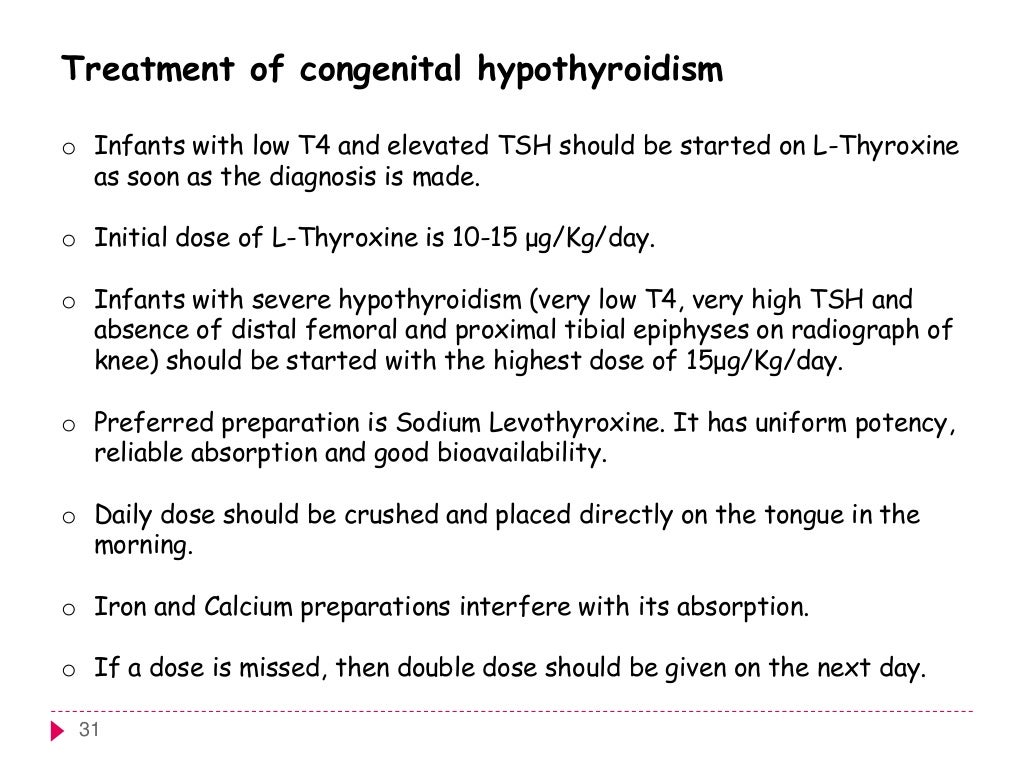 Treatment of congenital hypothyroidism

o Infants with low T4 and elevated TSH should be started on L-Thyroxine as soon as the diagnosis is made.

o Initial dose of L-Thyroxine is 10-15 µg/Kg/day.

o Infants with severe hypothyroidism (very low T4, very high TSH and absence of distal femoral and proximal tibial epiphyses on radiograph of knee) should be started with the highest dose of 15µg/Kg/day.

o Preferred preparation is Sodium Levothyroxine. It has uniform potency, reliable absorption and good bioavailability.

o Daily dose should be crushed and placed directly on the tongue in the morning.

o Iron and Calcium preparations interfere with its absorption.

o If a dose is missed, then double dose should be given on the next day.

31